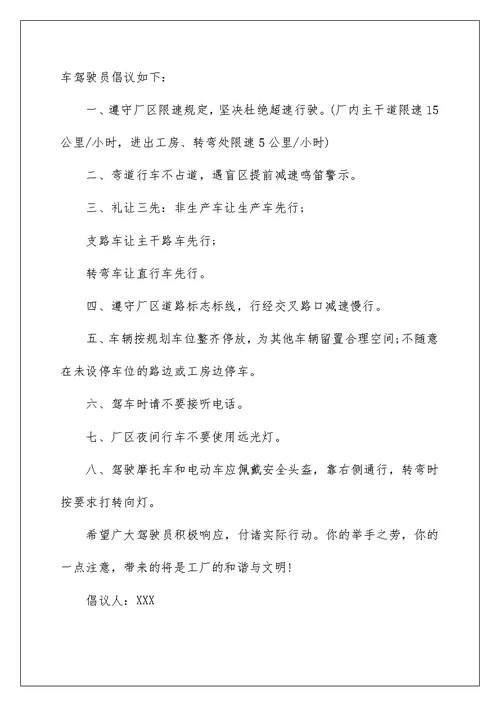 车驾驶员倡议如下：

一、遵守厂区限速规定，坚决杜绝超速行驶。(厂内主干道限速15公里/小时，进出工房、转弯处限速5公里/小时)

二、弯道行车不占道，遇盲区提前减速鸣笛警示。

三、礼让三先：非生产车让生产车先行；

支路车让主干路车先行；

转弯车让直行车先行。

四、遵守厂区道路标志标线，行经交叉路口减速慢行。

五、车辆按规划车位整齐停放，为其他车辆留置合理空间;不随意在未设停车位的路边或工房边停车。

六、驾车时请不要接听电话。

七、厂区夜间行车不要使用远光灯。

八、驾驶摩托车和电动车应佩戴安全头盔，靠右侧通行，转弯时按要求打转向灯。

希望广大驾驶员积极响应，付诸实际行动。你的举手之劳，你的一点注意，带来的将是工厂的和谐与文明!

倡议人：XXX